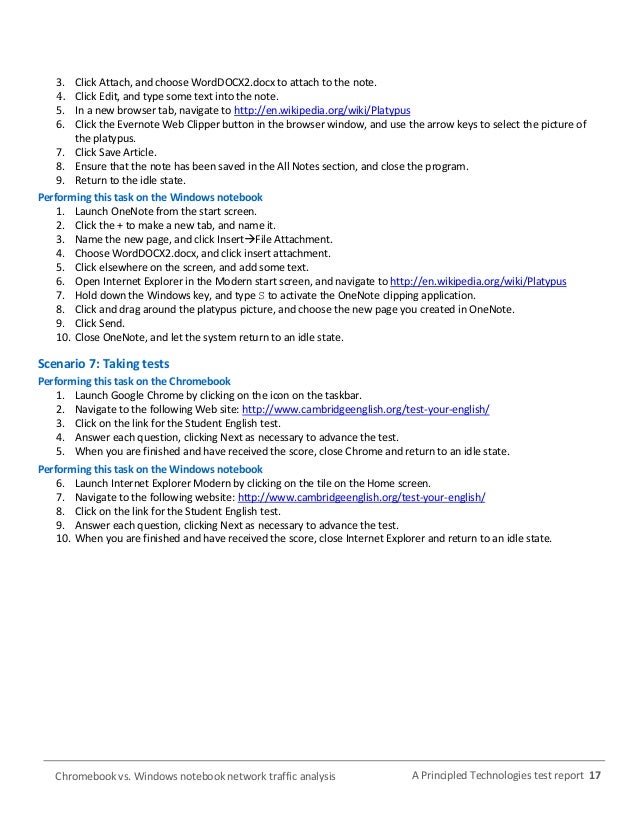 3. Click Attach, and choose WordDOCX2.docx to attach to the note.
4. Click Edit, and type some text into the note.
5. In a new browser tab, navigate to http://en.wikipedia.org/wiki/Platypus
6. Click the Evernote Web Clipper button in the browser window, and use the arrow keys to select the picture of the platypus.
7. Click Save Article.
8. Ensure that the note has been saved in the All Notes section, and close the program.
9. Return to the idle state.

Performing this task on the Windows notebook
1. Launch OneNote from the start screen.
2. Click the + to make a new tab, and name it.
3. Name the new page, and click Insert→File Attachment.
4. Choose WordDOCX2.docx, and click insert attachment.
5. Click elsewhere on the screen, and add some text.
6. Open Internet Explorer in the Modern start screen, and navigate to http://en.wikipedia.org/wiki/Platypus
7. Hold down the Windows key, and type S to activate the OneNote clipping application.
8. Click and drag around the platypus picture, and choose the new page you created in OneNote.
9. Click Send.
10. Close OneNote, and let the system return to an idle state.

Scenario 7: Taking tests

Performing this task on the Chromebook
1. Launch Google Chrome by clicking on the icon on the taskbar.
2. Navigate to the following Web site: http://www.cambridgeenglish.org/test-your-english/
3. Click on the link for the Student English test.
4. Answer each question, clicking Next as necessary to advance the test.
5. When you are finished and have received the score, close Chrome and return to an idle state.

Performing this task on the Windows notebook
6. Launch Internet Explorer Modern by clicking on the tile on the Home screen.
7. Navigate to the following website: http://www.cambridgeenglish.org/test-your-english/
8. Click on the link for the Student English test.
9. Answer each question, clicking Next as necessary to advance the test.
10. When you are finished and have received the score, close Internet Explorer and return to an idle state.

Chromebook vs. Windows notebook network traffic analysis A Principled Technologies test report 17